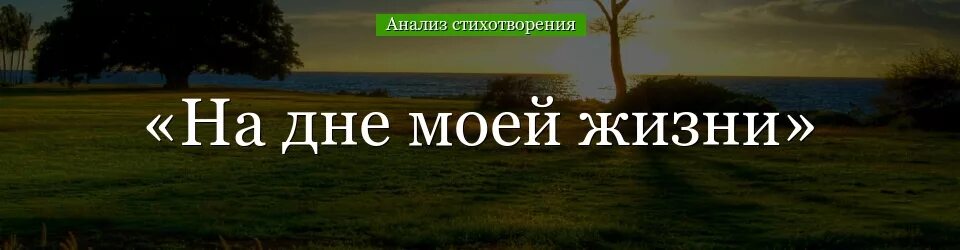 Анализ стихотворения

«На дне моей жизни»